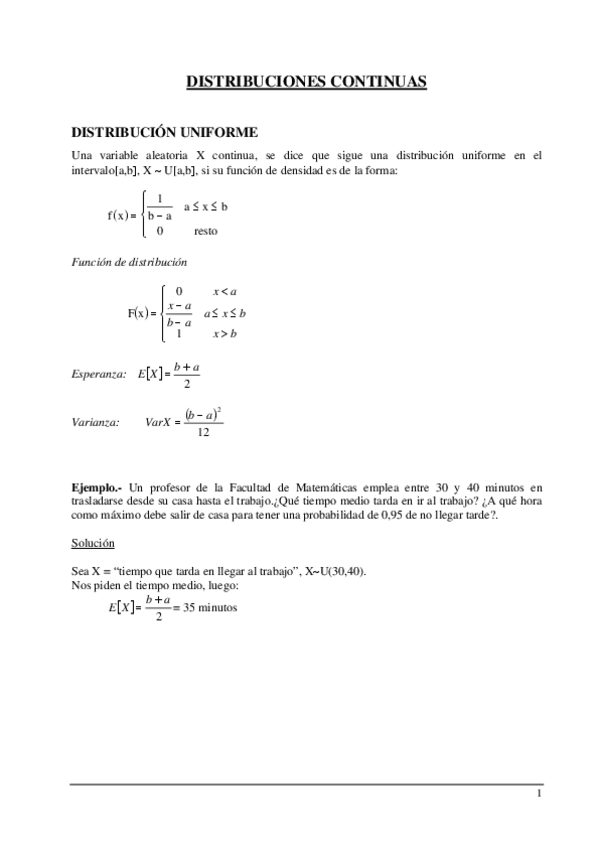 DISTRIBUCIONES CONTINUAS

DISTRIBUCIÓN UNIFORME

Una variable aleatoria X continua, se dice que sigue una distribución uniforme en el intervalo[a,b], X ~ U[a,b], si su función de densidad es de la forma:

$f(x) = \begin{cases} \frac{1}{b-a} & a \leq x \leq b \\ 0 & \text{resto} \end{cases}$

Función de distribución

$F(x) = \begin{cases} 0 & x < a \\ \frac{x-a}{b-a} & a \leq x \leq b \\ 1 & x > b \end{cases}$

Esperanza: $E[X] = \frac{b+a}{2}$

Varianza: $VarX = \frac{(b-a)^2}{12}$

Ejemplo.- Un profesor de la Facultad de Matemáticas emplea entre 30 y 40 minutos en trasladarse desde su casa hasta el trabajo.¿Qué tiempo medio tarda en ir al trabajo? ¿A qué hora como máximo debe salir de casa para tener una probabilidad de 0,95 de no llegar tarde?.

Solución

Sea X = “tiempo que tarda en llegar al trabajo”, X~U(30,40).
Nos piden el tiempo medio, luego:

$E[X] = \frac{b+a}{2} = 35$ minutos

1